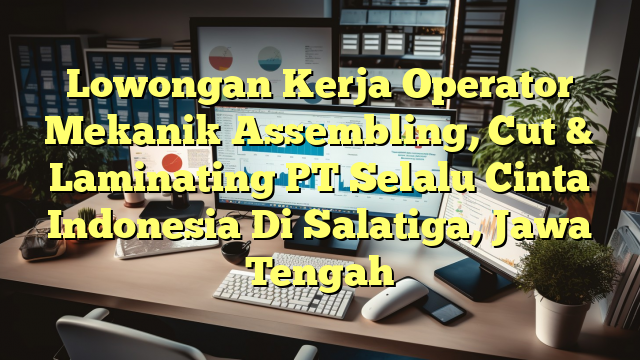 Lowongan Kerja Operator Mekanik Assembling, Cut & Laminating PT Selalu Cinta Indonesia Di Salatiga, Jawa Tengah